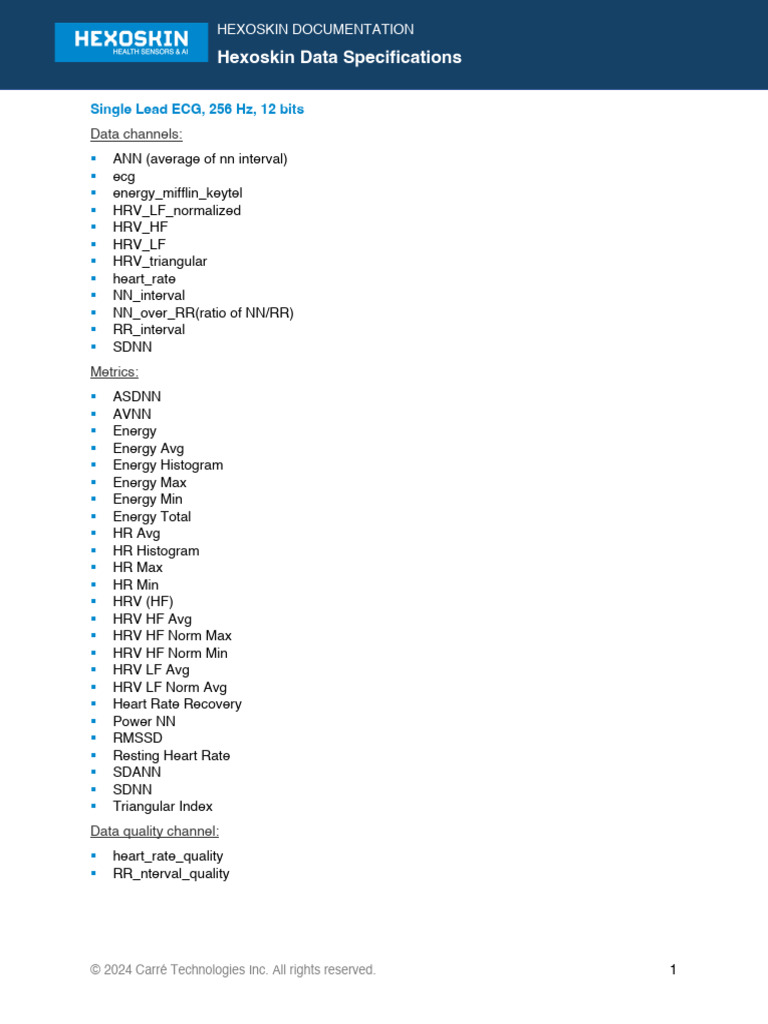 HEXOSKIN
HEALTH SENSORS & AI

HEXOSKIN DOCUMENTATION
Hexoskin Data Specifications

Single Lead ECG, 256 Hz, 12 bits

Data channels:

- ANN (average of nn interval)
- ecg
- energy_mifflin_keytel
- HRV_LF_normalized
- HRV_HF
- HRV_LF
- HRV_triangular
- heart_rate
- NN_interval
- NN_over_RR(ratio of NN/RR)
- RR_interval
- SDNN

Metrics:

- ASDNN
- AVNN
- Energy
- Energy Avg
- Energy Histogram
- Energy Max
- Energy Min
- Energy Total
- HR Avg
- HR Histogram
- HR Max
- HR Min
- HRV (HF)
- HRV HF Avg
- HRV HF Norm Max
- HRV HF Norm Min
- HRV LF Avg
- HRV LF Norm Avg
- Heart Rate Recovery
- Power NN
- RMSSD
- Resting Heart Rate
- SDANN
- SDNN
- Triangular Index

Data quality channel:

- heart_rate_quality
- RR_nterval_quality

© 2024 Carré Technologies Inc. All rights reserved.

1